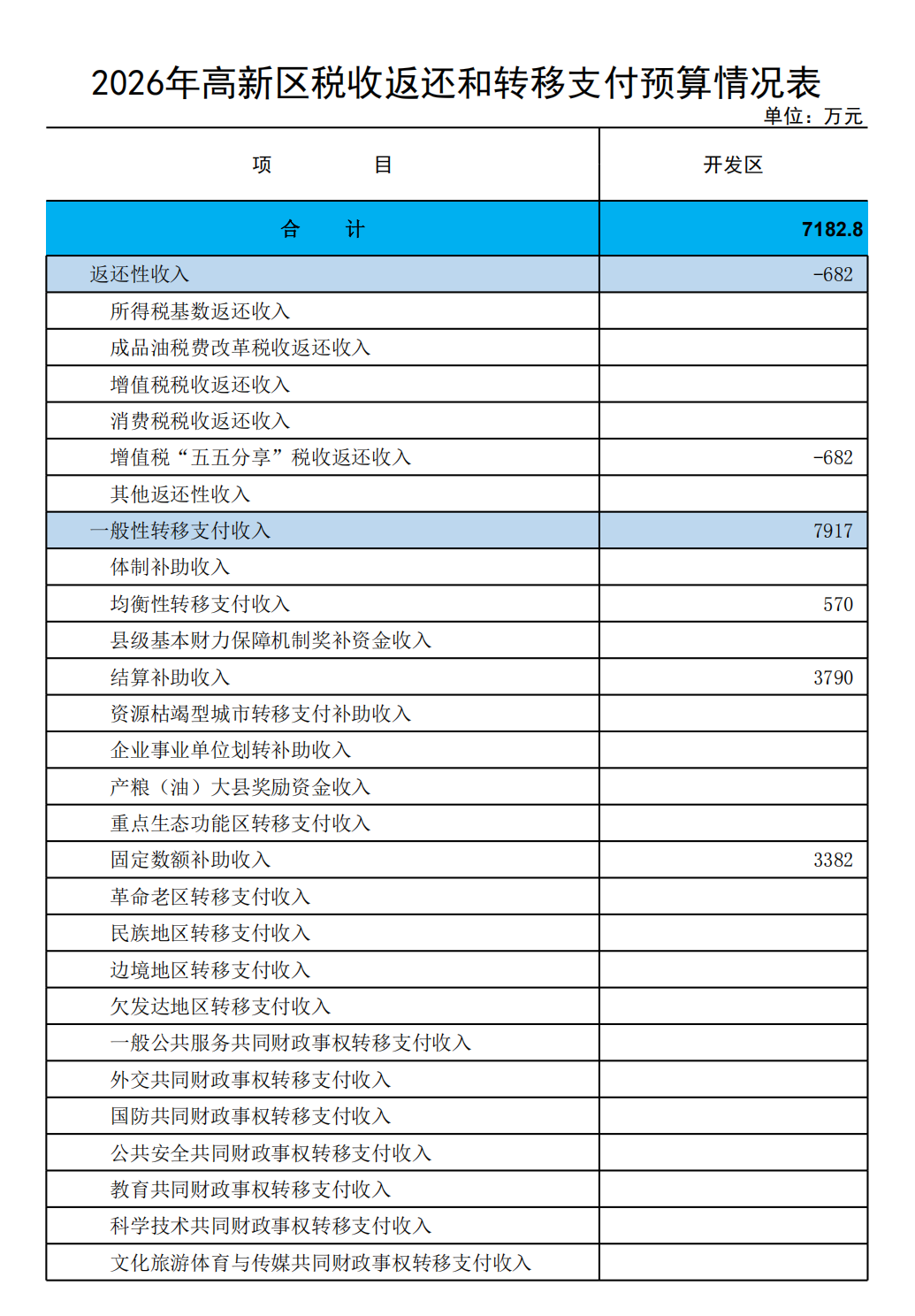 2026年高新区税收返还和转移支付预算情况表

单位：万元

| 项　　目 | 开发区 |
|---|---|
| 合　计 | 7182.8 |
| 返还性收入 | -682 |
| 所得税基数返还收入 | |
| 成品油税费改革税收返还收入 | |
| 增值税税收返还收入 | |
| 消费税税收返还收入 | |
| 增值税“五五分享”税收返还收入 | -682 |
| 其他返还性收入 | |
| 一般性转移支付收入 | 7917 |
| 体制补助收入 | |
| 均衡性转移支付收入 | 570 |
| 县级基本财力保障机制奖补资金收入 | |
| 结算补助收入 | 3790 |
| 资源枯竭型城市转移支付补助收入 | |
| 企业事业单位划转补助收入 | |
| 产粮（油）大县奖励资金收入 | |
| 重点生态功能区转移支付收入 | |
| 固定数额补助收入 | 3382 |
| 革命老区转移支付收入 | |
| 民族地区转移支付收入 | |
| 边境地区转移支付收入 | |
| 欠发达地区转移支付收入 | |
| 一般公共服务共同财政事权转移支付收入 | |
| 外交共同财政事权转移支付收入 | |
| 国防共同财政事权转移支付收入 | |
| 公共安全共同财政事权转移支付收入 | |
| 教育共同财政事权转移支付收入 | |
| 科学技术共同财政事权转移支付收入 | |
| 文化旅游体育与传媒共同财政事权转移支付收入 | |